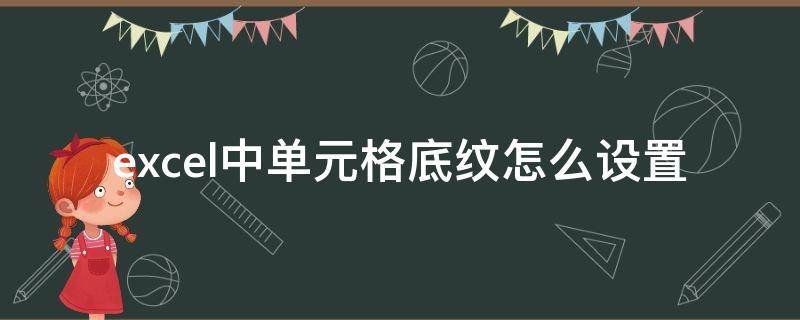 excel中单元格底纹怎么设置